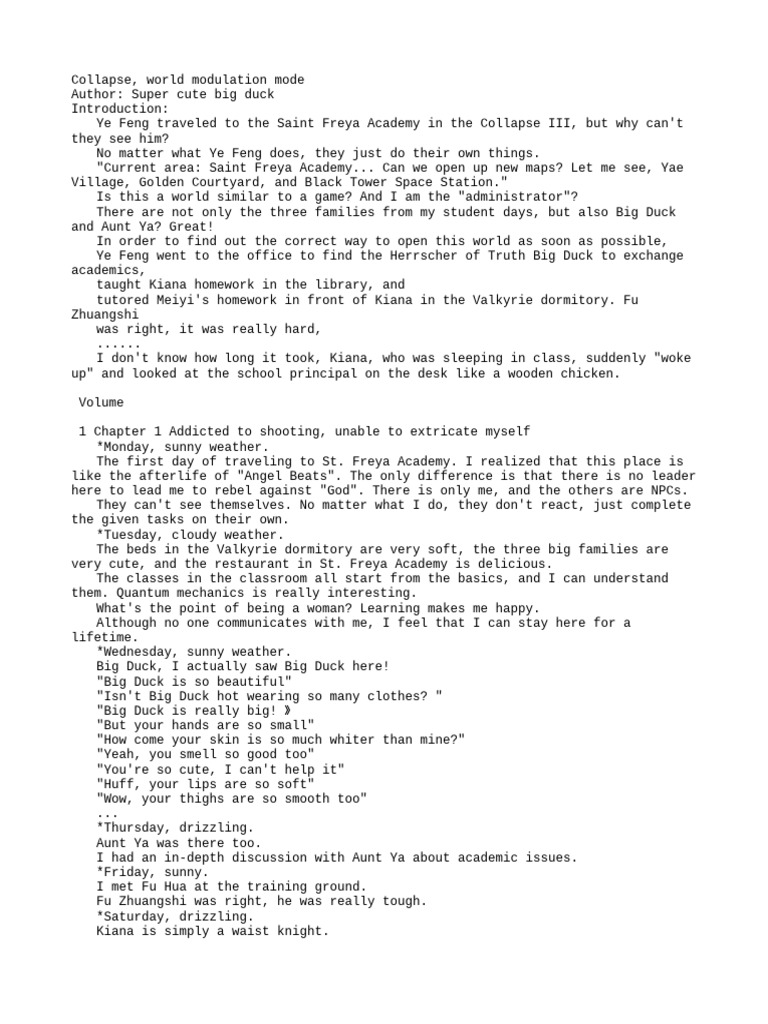 Collapse, world modulation mode
Author: Super cute big duck
Introduction:

Ye Feng traveled to the Saint Freya Academy in the Collapse III, but why can't they see him?

No matter what Ye Feng does, they just do their own things.

"Current area: Saint Freya Academy... Can we open up new maps? Let me see, Yae Village, Golden Courtyard, and Black Tower Space Station."

Is this a world similar to a game? And I am the "administrator"?

There are not only the three families from my student days, but also Big Duck and Aunt Ya? Great!

In order to find out the correct way to open this world as soon as possible,

Ye Feng went to the office to find the Herrscher of Truth Big Duck to exchange academics,

taught Kiana homework in the library, and

tutored Meiyi's homework in front of Kiana in the Valkyrie dormitory. Fu Zhuangshi

was right, it was really hard,

......

I don't know how long it took, Kiana, who was sleeping in class, suddenly "woke up" and looked at the school principal on the desk like a wooden chicken.

Volume

1 Chapter 1 Addicted to shooting, unable to extricate myself

*Monday, sunny weather.

The first day of traveling to St. Freya Academy. I realized that this place is like the afterlife of "Angel Beats". The only difference is that there is no leader here to lead me to rebel against "God". There is only me, and the others are NPCs.

They can't see themselves. No matter what I do, they don't react, just complete the given tasks on their own.

*Tuesday, cloudy weather.

The beds in the Valkyrie dormitory are very soft, the three big families are very cute, and the restaurant in St. Freya Academy is delicious.

The classes in the classroom all start from the basics, and I can understand them. Quantum mechanics is really interesting.

What's the point of being a woman? Learning makes me happy.

Although no one communicates with me, I feel that I can stay here for a lifetime.

*Wednesday, sunny weather.

Big Duck, I actually saw Big Duck here!

"Big Duck is so beautiful"

"Isn't Big Duck hot wearing so many clothes? "

"Big Duck is really big! 》

"But your hands are so small"

"How come your skin is so much whiter than mine?"

"Yeah, you smell so good too"

"You're so cute, I can't help it"

"Huff, your lips are so soft"

"Wow, your thighs are so smooth too"

...

*Thursday, drizzling.

Aunt Ya was there too.

I had an in-depth discussion with Aunt Ya about academic issues.

*Friday, sunny.

I met Fu Hua at the training ground.

Fu Zhuangshi was right, he was really tough.

*Saturday, drizzling.

Kiana is simply a waist knight.